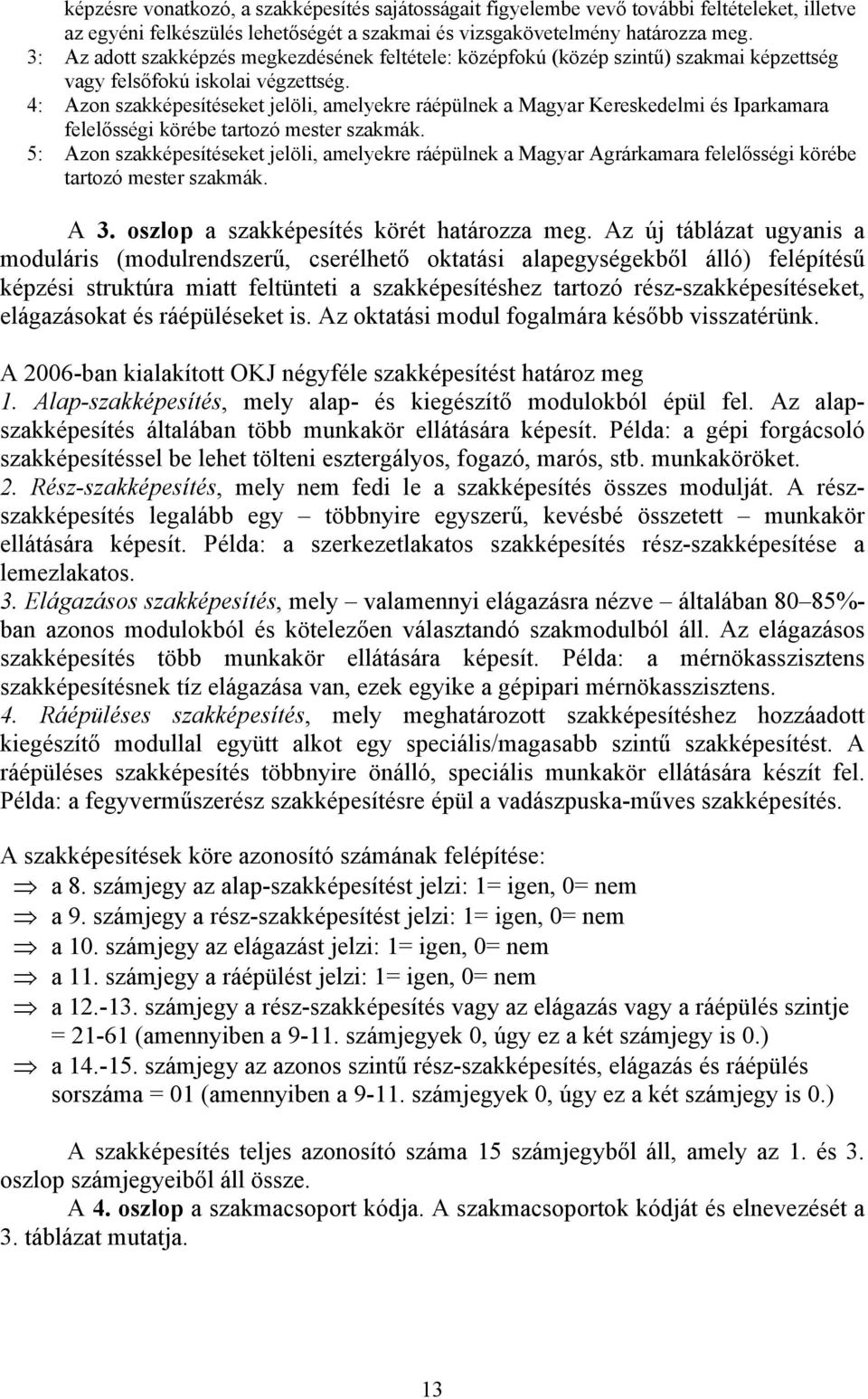 képzésre vonatkozó, a szakképesítés sajátosságait figyelembe vevő további feltételeket, illetve az egyéni felkészülés lehetőségét a szakmai és vizsgakövetelmény határozza meg.
3: Az adott szakképzés megkezdésének feltétele: középfokú (közép szintű) szakmai képzettség vagy felsőfokú iskolai végzettség.
4: Azon szakképesítéseket jelöli, amelyekre ráépülnek a Magyar Kereskedelmi és Iparkamara felelősségi körébe tartozó mester szakmák.
5: Azon szakképesítéseket jelöli, amelyekre ráépülnek a Magyar Agrárkamara felelősségi körébe tartozó mester szakmák.

A 3. oszlop a szakképesítés körét határozza meg. Az új táblázat ugyanis a moduláris (modulrendszerű, cserélhető oktatási alapegységekből álló) felépítésű képzési struktúra miatt feltünteti a szakképesítéshez tartozó rész-szakképesítéseket, elágazásokat és ráépüléseket is. Az oktatási modul fogalmára később visszatérünk.

A 2006-ban kialakított OKJ négyféle szakképesítést határoz meg
1. Alap-szakképesítés, mely alap- és kiegészítő modulokból épül fel. Az alap-szakképesítés általában több munkakör ellátására képesít. Példa: a gépi forgácsoló szakképesítéssel be lehet tölteni esztergályos, fogazó, marós, stb. munkaköröket.
2. Rész-szakképesítés, mely nem fedi le a szakképesítés összes modulját. A rész-szakképesítés legalább egy – többnyire egyszerű, kevésbé összetett – munkakör ellátására képesít. Példa: a szerkezetlakatos szakképesítés rész-szakképesítése a lemezlakatos.
3. Elágazásos szakképesítés, mely – valamennyi elágazásra nézve – általában 80–85%-ban azonos modulokból és kötelezően választandó szakmodulból áll. Az elágazásos szakképesítés több munkakör ellátására képesít. Példa: a mérnökasszisztens szakképesítésnek tíz elágazása van, ezek egyike a gépipari mérnökasszisztens.
4. Ráépüléses szakképesítés, mely meghatározott szakképesítéshez hozzáadott kiegészítő modullal együtt alkot egy speciális/magasabb szintű szakképesítést. A ráépüléses szakképesítés többnyire önálló, speciális munkakör ellátására készít fel. Példa: a fegyverműszerész szakképesítésre épül a vadászpuska-műves szakképesítés.

A szakképesítések köre azonosító számának felépítése:
⇒ a 8. számjegy az alap-szakképesítést jelzi: 1= igen, 0= nem
⇒ a 9. számjegy a rész-szakképesítést jelzi: 1= igen, 0= nem
⇒ a 10. számjegy az elágazást jelzi: 1= igen, 0= nem
⇒ a 11. számjegy a ráépülést jelzi: 1= igen, 0= nem
⇒ a 12.-13. számjegy a rész-szakképesítés vagy az elágazás vagy a ráépülés szintje = 21-61 (amennyiben a 9-11. számjegyek 0, úgy ez a két számjegy is 0.)
⇒ a 14.-15. számjegy az azonos szintű rész-szakképesítés, elágazás és ráépülés sorszáma = 01 (amennyiben a 9-11. számjegyek 0, úgy ez a két számjegy is 0.)

A szakképesítés teljes azonosító száma 15 számjegyből áll, amely az 1. és 3. oszlop számjegyeiből áll össze.
A 4. oszlop a szakmacsoport kódja. A szakmacsoportok kódját és elnevezését a 3. táblázat mutatja.

13